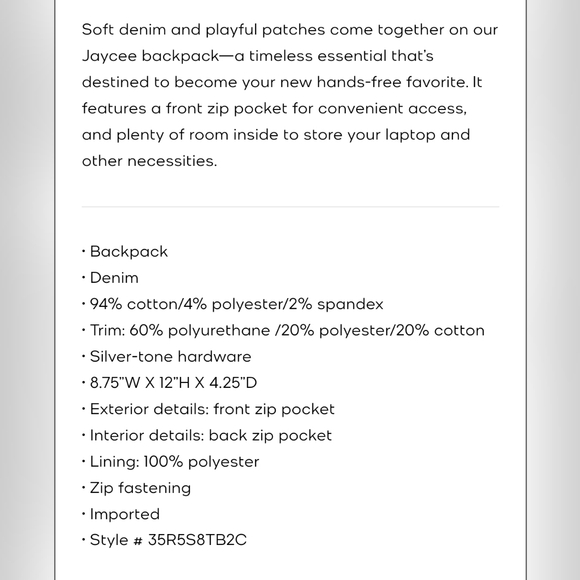 Soft denim and playful patches come together on our Jaycee backpack—a timeless essential that's destined to become your new hands-free favorite. It features a front zip pocket for convenient access, and plenty of room inside to store your laptop and other necessities.

· Backpack
· Denim
· 94% cotton/4% polyester/2% spandex
· Trim: 60% polyurethane /20% polyester/20% cotton
· Silver-tone hardware
· 8.75"W X 12"H X 4.25"D
· Exterior details: front zip pocket
· Interior details: back zip pocket
· Lining: 100% polyester
· Zip fastening
· Imported
· Style # 35R5S8TB2C